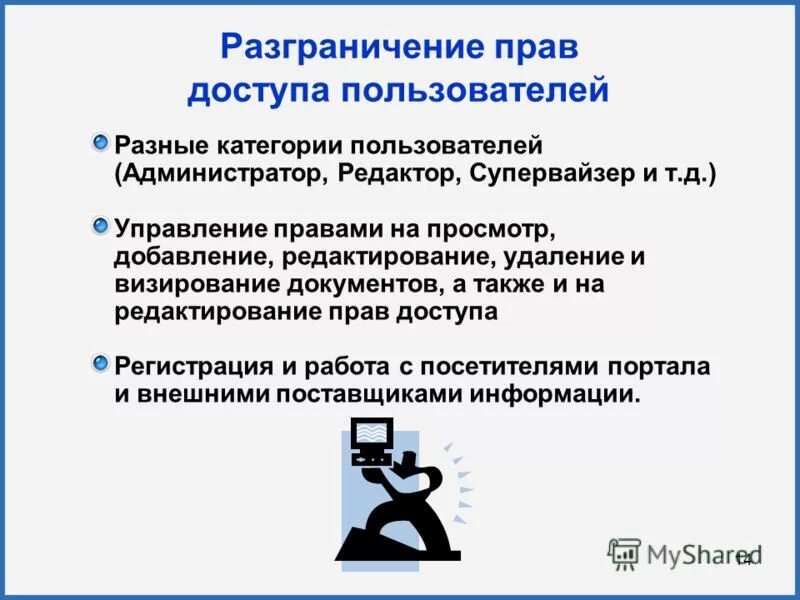 Разграничение прав доступа пользователей

Разные категории пользователей (Администратор, Редактор, Супервайзер и т.д.)

Управление правами на просмотр, добавление, редактирование, удаление и визирование документов, а также и на редактирование прав доступа

Регистрация и работа с посетителями портала и внешними поставщиками информации.

MyShared

14